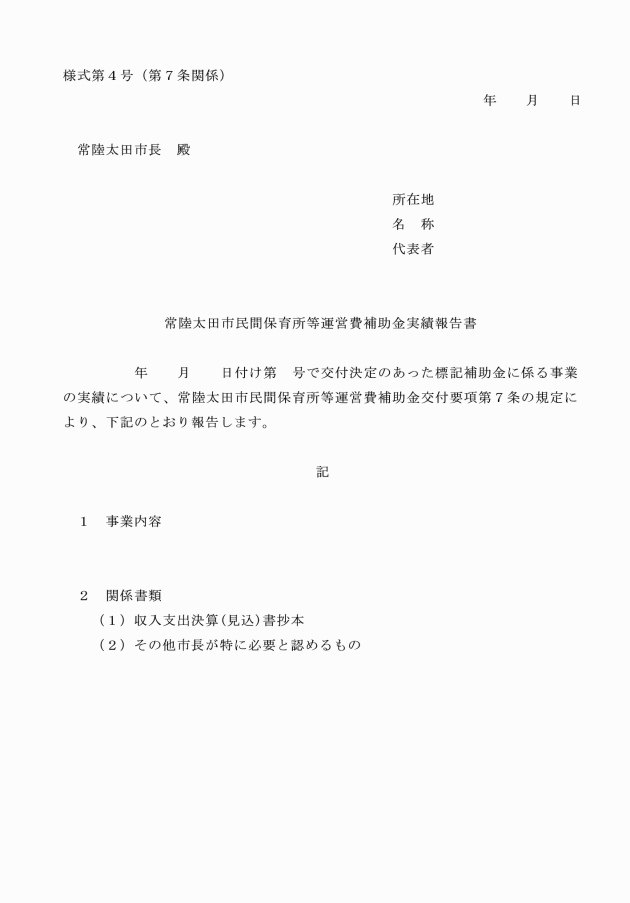 様式第４号（第７条関係）

年　　月　　日

常陸太田市長　殿

所在地
名　称
代表者

常陸太田市民間保育所等運営費補助金実績報告書

年　　月　　日付け第　号で交付決定のあった標記補助金に係る事業の実績について、常陸太田市民間保育所等運営費補助金交付要項第７条の規定により、下記のとおり報告します。

記

１　事業内容

２　関係書類
（１）収入支出決算(見込)書抄本
（２）その他市長が特に必要と認めるもの